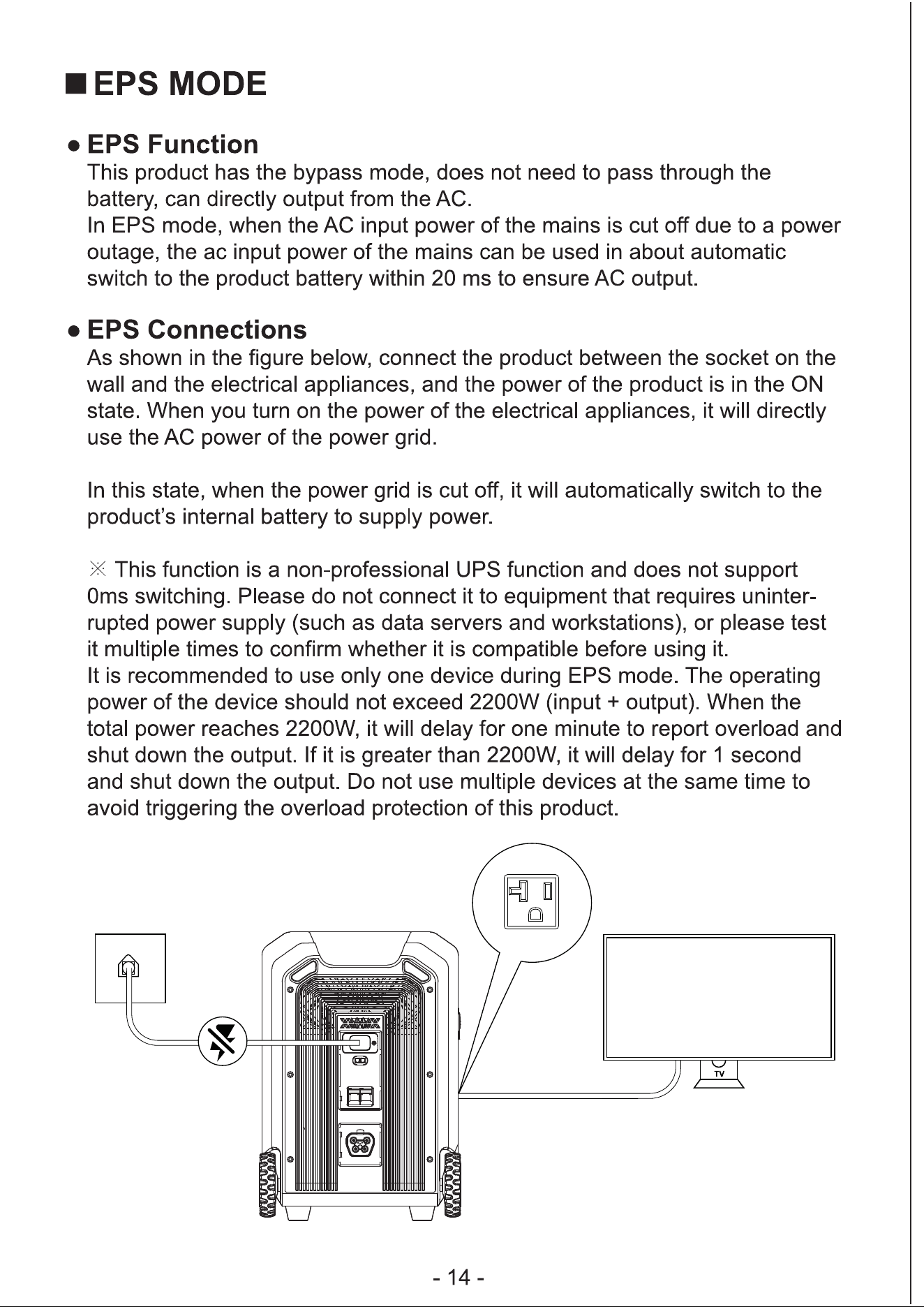 ■ EPS MODE

● EPS Function

This product has the bypass mode, does not need to pass through the battery, can directly output from the AC.
In EPS mode, when the AC input power of the mains is cut off due to a power outage, the ac input power of the mains can be used in about automatic switch to the product battery within 20 ms to ensure AC output.

● EPS Connections

As shown in the figure below, connect the product between the socket on the wall and the electrical appliances, and the power of the product is in the ON state. When you turn on the power of the electrical appliances, it will directly use the AC power of the power grid.

In this state, when the power grid is cut off, it will automatically switch to the product's internal battery to supply power.

※ This function is a non-professional UPS function and does not support 0ms switching. Please do not connect it to equipment that requires uninterrupted power supply (such as data servers and workstations), or please test it multiple times to confirm whether it is compatible before using it.
It is recommended to use only one device during EPS mode. The operating power of the device should not exceed 2200W (input + output). When the total power reaches 2200W, it will delay for one minute to report overload and shut down the output. If it is greater than 2200W, it will delay for 1 second and shut down the output. Do not use multiple devices at the same time to avoid triggering the overload protection of this product.

TV

- 14 -